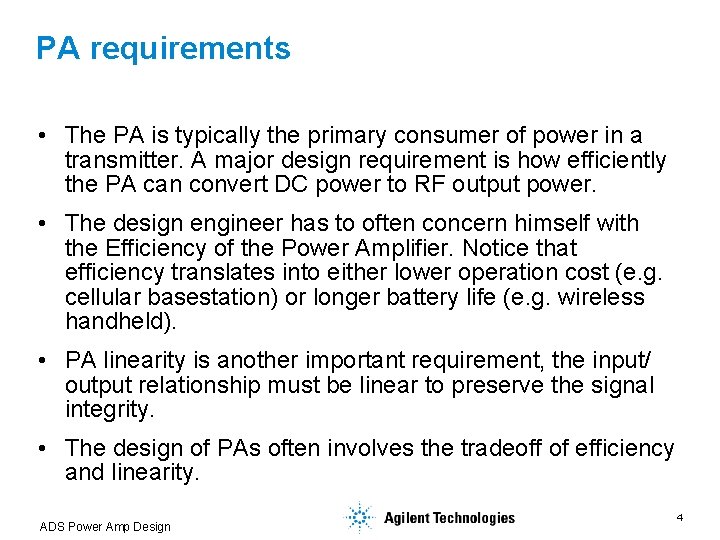 PA requirements

• The PA is typically the primary consumer of power in a transmitter. A major design requirement is how efficiently the PA can convert DC power to RF output power.

• The design engineer has to often concern himself with the Efficiency of the Power Amplifier. Notice that efficiency translates into either lower operation cost (e.g. cellular basestation) or longer battery life (e.g. wireless handheld).

• PA linearity is another important requirement, the input/ output relationship must be linear to preserve the signal integrity.

• The design of PAs often involves the tradeoff of efficiency and linearity.

ADS Power Amp Design

Agilent Technologies

4